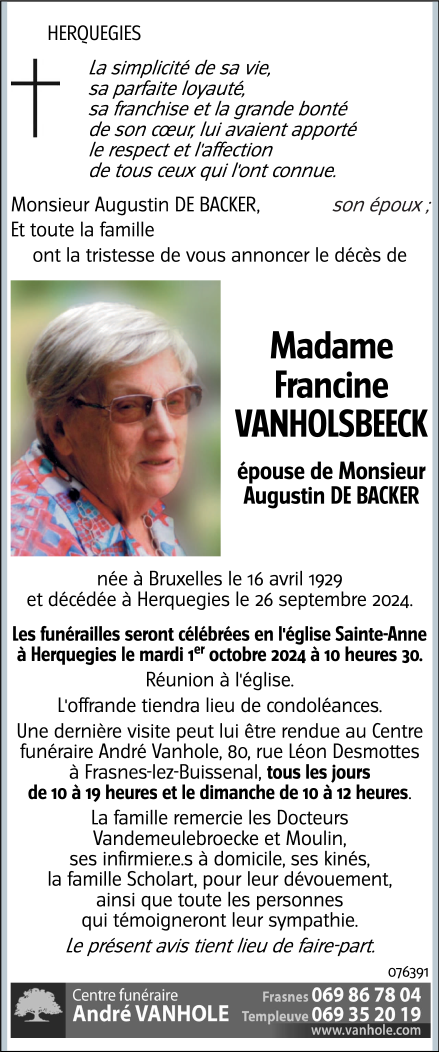 HERQUEGIES

La simplicité de sa vie,
sa parfaite loyauté,
sa franchise et la grande bonté
de son cœur, lui avaient apporté
le respect et l'affection
de tous ceux qui l'ont connue.

Monsieur Augustin DE BACKER, son époux ;
Et toute la famille
ont la tristesse de vous annoncer le décès de

Madame
Francine
VANHOLSBEECK

épouse de Monsieur
Augustin DE BACKER

née à Bruxelles le 16 avril 1929
et décédée à Herquegies le 26 septembre 2024.

Les funérailles seront célébrées en l'église Sainte-Anne à Herquegies le mardi 1$^{er}$ octobre 2024 à 10 heures 30.

Réunion à l'église.

L'offrande tiendra lieu de condoléances.

Une dernière visite peut lui être rendue au Centre funéraire André Vanhole, 80, rue Léon Desmottes à Frasnes-lez-Buissenal, tous les jours de 10 à 19 heures et le dimanche de 10 à 12 heures.

La famille remercie les Docteurs Vandemeulebroecke et Moulin, ses infirmier.e.s à domicile, ses kinés, la famille Scholart, pour leur dévouement, ainsi que toute les personnes qui témoigneront leur sympathie.

Le présent avis tient lieu de faire-part.

076391

Centre funéraire
André VANHOLE
Frasnes 069 86 78 04
Templeuve 069 35 20 19
www.vanhole.com